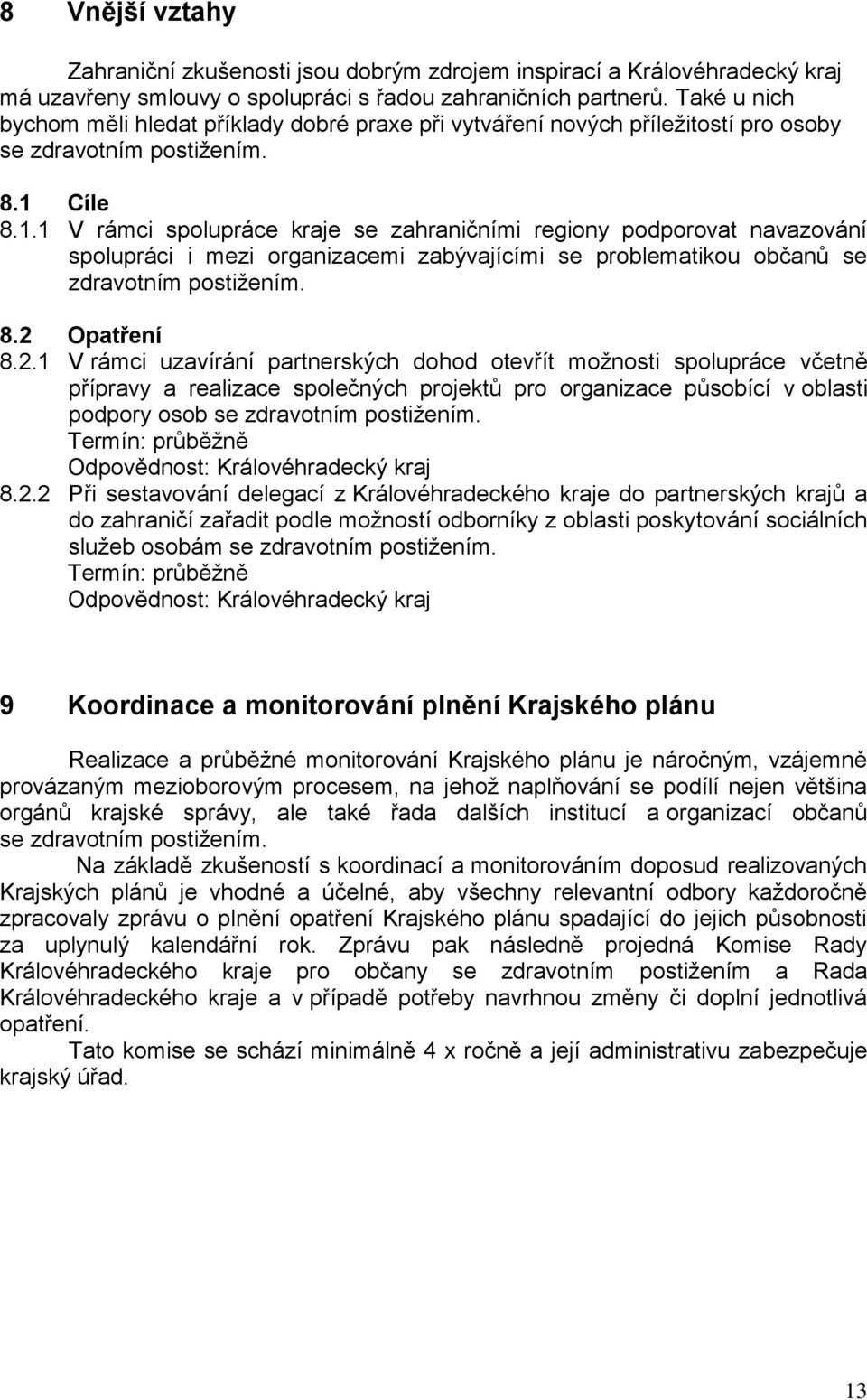 8 Vnější vztahy

Zahraniční zkušenosti jsou dobrým zdrojem inspirací a Královéhradecký kraj má uzavřeny smlouvy o spolupráci s řadou zahraničních partnerů. Také u nich bychom měli hledat příklady dobré praxe při vytváření nových příležitostí pro osoby se zdravotním postižením.

8.1 Cíle

8.1.1 V rámci spolupráce kraje se zahraničními regiony podporovat navazování spolupráci i mezi organizacemi zabývajícími se problematikou občanů se zdravotním postižením.

8.2 Opatření

8.2.1 V rámci uzavírání partnerských dohod otevřít možnosti spolupráce včetně přípravy a realizace společných projektů pro organizace působící v oblasti podpory osob se zdravotním postižením.
Termín: průběžně
Odpovědnost: Královéhradecký kraj

8.2.2 Při sestavování delegací z Královéhradeckého kraje do partnerských krajů a do zahraničí zařadit podle možností odborníky z oblasti poskytování sociálních služeb osobám se zdravotním postižením.
Termín: průběžně
Odpovědnost: Královéhradecký kraj

9 Koordinace a monitorování plnění Krajského plánu

Realizace a průběžné monitorování Krajského plánu je náročným, vzájemně provázaným mezioborovým procesem, na jehož naplňování se podílí nejen většina orgánů krajské správy, ale také řada dalších institucí a organizací občanů se zdravotním postižením.

Na základě zkušeností s koordinací a monitorováním doposud realizovaných Krajských plánů je vhodné a účelné, aby všechny relevantní odbory každoročně zpracovaly zprávu o plnění opatření Krajského plánu spadající do jejich působnosti za uplynulý kalendářní rok. Zprávu pak následně projedná Komise Rady Královéhradeckého kraje pro občany se zdravotním postižením a Rada Královéhradeckého kraje a v případě potřeby navrhnou změny či doplní jednotlivá opatření.

Tato komise se schází minimálně 4 x ročně a její administrativu zabezpečuje krajský úřad.

13